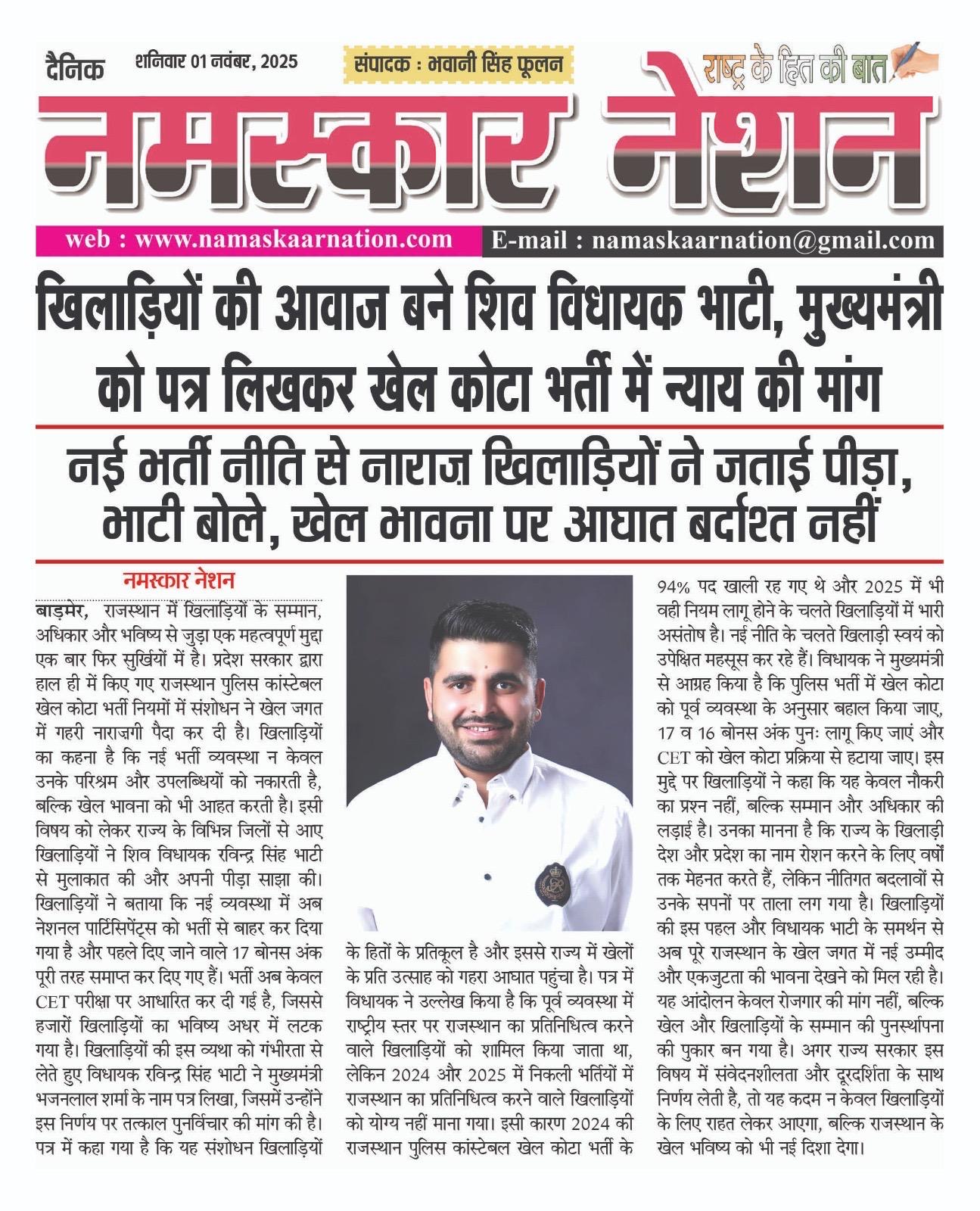 दैनिक शनिवार 01 नवंबर, 2025

संपादक : भवानी सिंह फूलन

राष्ट्र के हित की बात

नमस्कार नेशन

web : www.namaskaarnation.com E-mail : namaskaarnation@gmail.com

खिलाड़ियों की आवाज बने शिव विधायक भाटी, मुख्यमंत्री को पत्र लिखकर खेल कोटा भर्ती में न्याय की मांग

नई भर्ती नीति से नाराज़ खिलाड़ियों ने जताई पीड़ा, भाटी बोले, खेल भावना पर आघात बर्दाश्त नहीं

नमस्कार नेशन

बाड़मेर, राजस्थान में खिलाड़ियों के सम्मान, अधिकार और भविष्य से जुड़ा एक महत्वपूर्ण मुद्दा एक बार फिर सुर्खियों में है। प्रदेश सरकार द्वारा हाल ही में किए गए राजस्थान पुलिस कांस्टेबल खेल कोटा भर्ती नियमों में संशोधन ने खेल जगत में गहरी नाराज़गी पैदा कर दी है। खिलाड़ियों का कहना है कि नई भर्ती व्यवस्था न केवल उनके परिश्रम और उपलब्धियों को नकारती है, बल्कि खेल भावना को भी आहत करती है। इसी विषय को लेकर राज्य के विभिन्न जिलों से आए खिलाड़ियों ने शिव विधायक रविन्द्र सिंह भाटी से मुलाकात की और अपनी पीड़ा साझा की। खिलाड़ियों ने बताया कि नई व्यवस्था में अब नेशनल पार्टिसिपेंट्स को भर्ती से बाहर कर दिया गया है और पहले दिए जाने वाले 17 बोनस अंक पूरी तरह समाप्त कर दिए गए हैं। भर्ती अब केवल CET परीक्षा पर आधारित कर दी गई है, जिससे हजारों खिलाड़ियों का भविष्य अधर में लटक गया है। खिलाड़ियों की इस व्यथा को गंभीरता से लेते हुए विधायक रविन्द्र सिंह भाटी ने मुख्यमंत्री भजनलाल शर्मा के नाम पत्र लिखा, जिसमें उन्होंने इस निर्णय पर तत्काल पुनर्विचार की मांग की है। पत्र में कहा गया है कि यह संशोधन खिलाड़ियों के हितों के प्रतिकूल है और इससे राज्य में खेलों के प्रति उत्साह को गहरा आघात पहुंचा है। पत्र में विधायक ने उल्लेख किया है कि पूर्व व्यवस्था में राष्ट्रीय स्तर पर राजस्थान का प्रतिनिधित्व करने वाले खिलाड़ियों को शामिल किया जाता था, लेकिन 2024 और 2025 में निकली भर्तियों में राजस्थान का प्रतिनिधित्व करने वाले खिलाड़ियों को योग्य नहीं माना गया। इसी कारण 2024 की राजस्थान पुलिस कांस्टेबल खेल कोटा भर्ती के 94% पद खाली रह गए थे और 2025 में भी वही नियम लागू होने के चलते खिलाड़ियों में भारी असंतोष है। नई नीति के चलते खिलाड़ी स्वयं को उपेक्षित महसूस कर रहे हैं। विधायक ने मुख्यमंत्री से आग्रह किया है कि पुलिस भर्ती में खेल कोटा को पूर्व व्यवस्था के अनुसार बहाल किया जाए, 17 व 16 बोनस अंक पुनः लागू किए जाएं और CET को खेल कोटा प्रक्रिया से हटाया जाए। इस मुद्दे पर खिलाड़ियों ने कहा कि यह केवल नौकरी का प्रश्न नहीं, बल्कि सम्मान और अधिकार की लड़ाई है। उनका मानना है कि राज्य के खिलाड़ी देश और प्रदेश का नाम रोशन करने के लिए वर्षों तक मेहनत करते हैं, लेकिन नीतिगत बदलावों से उनके सपनों पर ताला लग गया है। खिलाड़ियों की इस पहल और विधायक भाटी के समर्थन से अब पूरे राजस्थान के खेल जगत में नई उम्मीद और एकजुटता की भावना देखने को मिल रही है। यह आंदोलन केवल रोजगार की मांग नहीं, बल्कि खेल और खिलाड़ियों के सम्मान की पुनर्स्थापना की पुकार बन गया है। अगर राज्य सरकार इस विषय में संवेदनशीलता और दूरदर्शिता के साथ निर्णय लेती है, तो यह कदम न केवल खिलाड़ियों के लिए राहत लेकर आएगा, बल्कि राजस्थान के खेल भविष्य को भी नई दिशा देगा।